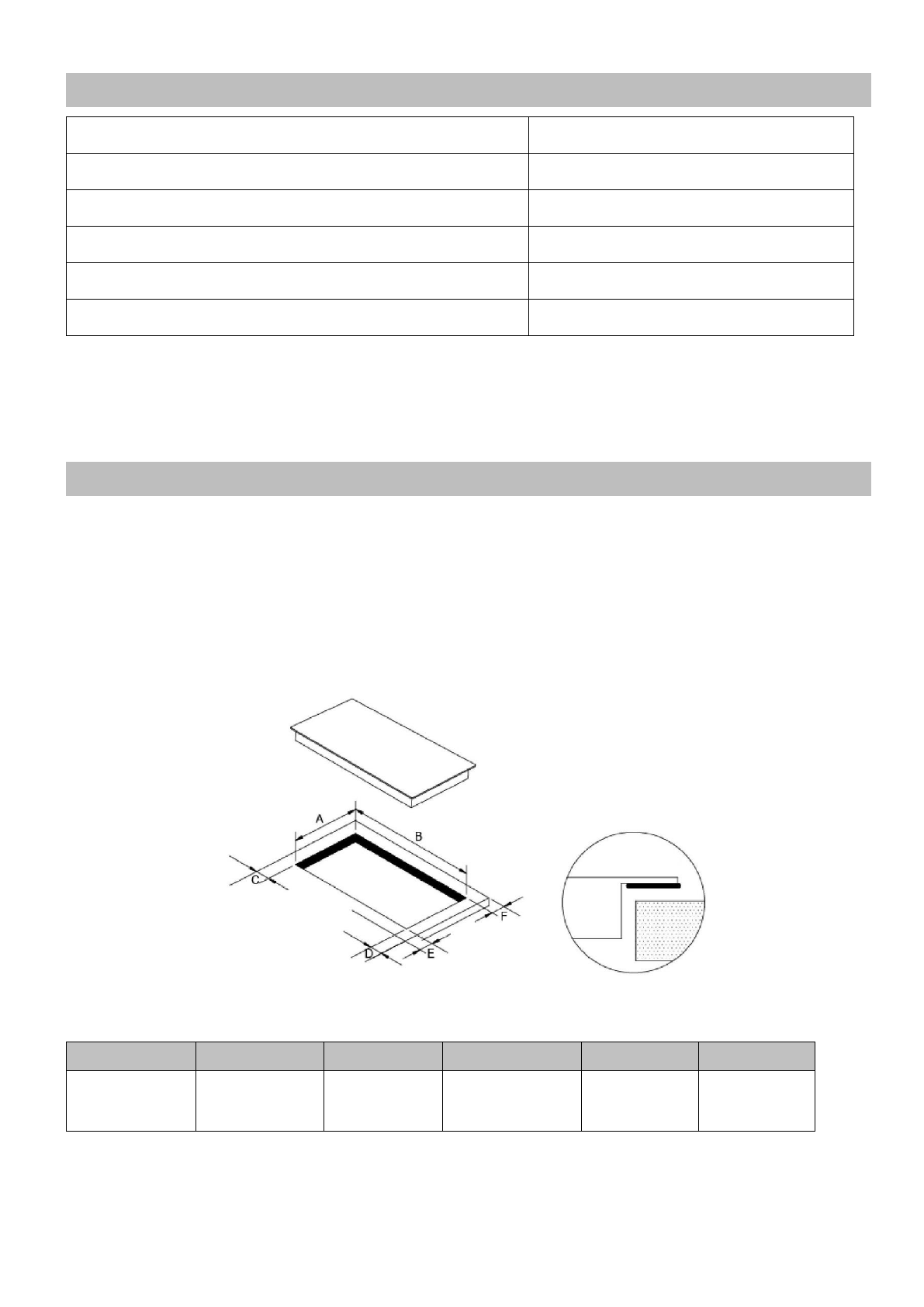 A

B

C

D

E

F